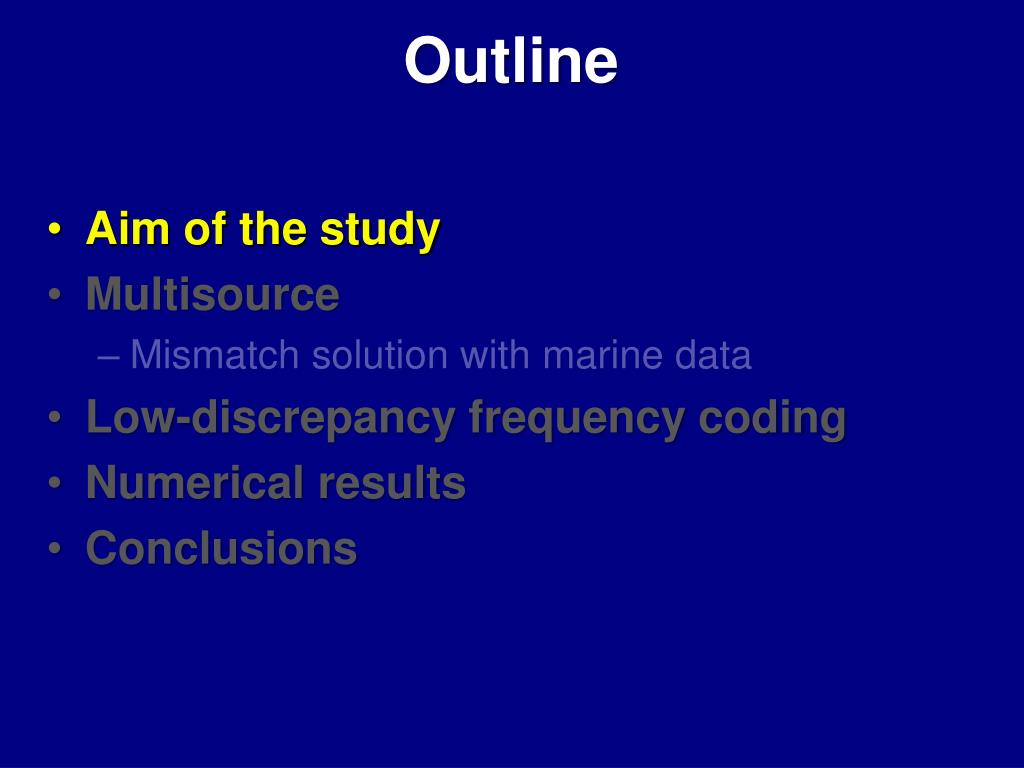 Outline

• Aim of the study
• Multisource
– Mismatch solution with marine data
• Low-discrepancy frequency coding
• Numerical results
• Conclusions